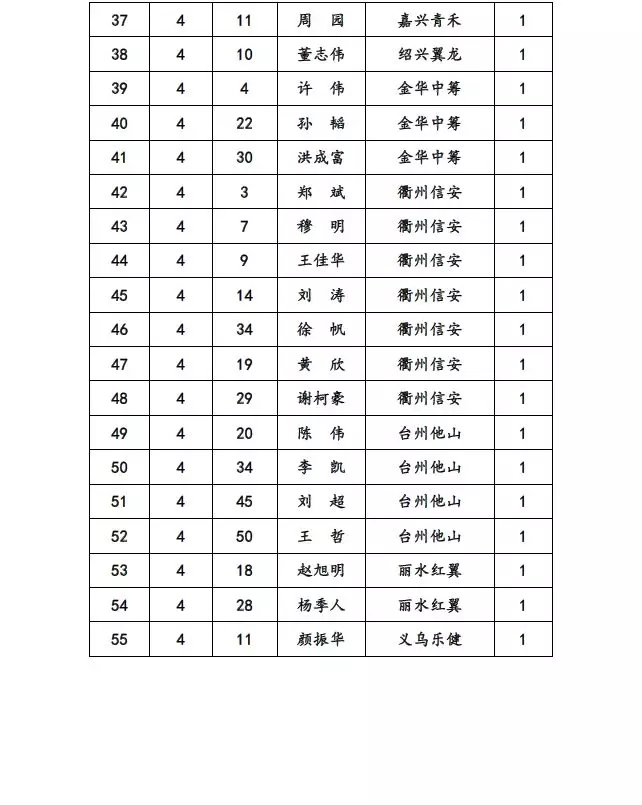 | 37 | 4 | 11 | 周 园 | 嘉兴青禾 | 1 |
|---|---|---|---|---|---|
| 38 | 4 | 10 | 董志伟 | 绍兴翼龙 | 1 |
| 39 | 4 | 4 | 许 伟 | 金华中筹 | 1 |
| 40 | 4 | 22 | 孙 韬 | 金华中筹 | 1 |
| 41 | 4 | 30 | 洪成富 | 金华中筹 | 1 |
| 42 | 4 | 3 | 郑 斌 | 衢州信安 | 1 |
| 43 | 4 | 7 | 穆 明 | 衢州信安 | 1 |
| 44 | 4 | 9 | 王佳华 | 衢州信安 | 1 |
| 45 | 4 | 14 | 刘 涛 | 衢州信安 | 1 |
| 46 | 4 | 34 | 徐 帆 | 衢州信安 | 1 |
| 47 | 4 | 19 | 黄 欣 | 衢州信安 | 1 |
| 48 | 4 | 29 | 谢柯豪 | 衢州信安 | 1 |
| 49 | 4 | 20 | 陈 伟 | 台州他山 | 1 |
| 50 | 4 | 34 | 李 凯 | 台州他山 | 1 |
| 51 | 4 | 45 | 刘 超 | 台州他山 | 1 |
| 52 | 4 | 50 | 王 哲 | 台州他山 | 1 |
| 53 | 4 | 18 | 赵旭明 | 丽水红翼 | 1 |
| 54 | 4 | 28 | 杨季人 | 丽水红翼 | 1 |
| 55 | 4 | 11 | 颜振华 | 义乌乐健 | 1 |